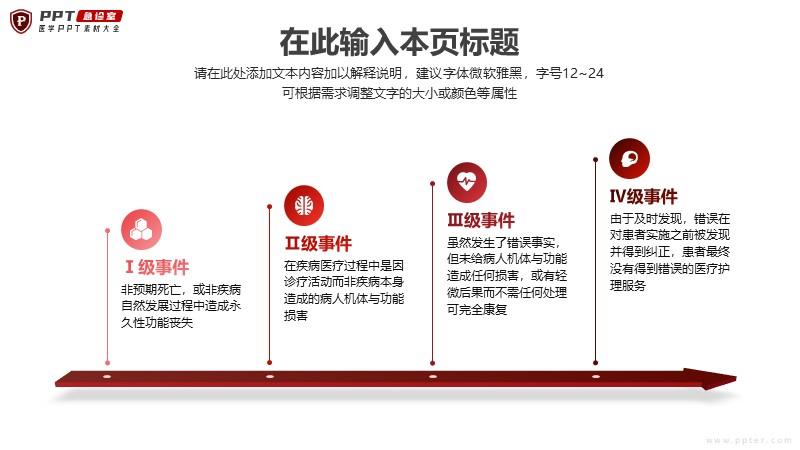 PPT 急诊室
医学PPT素材大全

在此输入本页标题

请在此处添加文本内容加以解释说明，建议字体微软雅黑，字号12~24
可根据需求调整文字的大小或颜色等属性

Ⅰ级事件
非预期死亡，或非疾病自然发展过程中造成永久性功能丧失

Ⅱ级事件
在疾病医疗过程中是因诊疗活动而非疾病本身造成的病人机体与功能损害

Ⅲ级事件
虽然发生了错误事实，但未给病人机体与功能造成任何损害，或有轻微后果而不需任何处理可完全康复

Ⅳ级事件
由于及时发现，错误在对患者实施之前被发现并得到纠正，患者最终没有得到错误的医疗护理服务

www.ppter.com